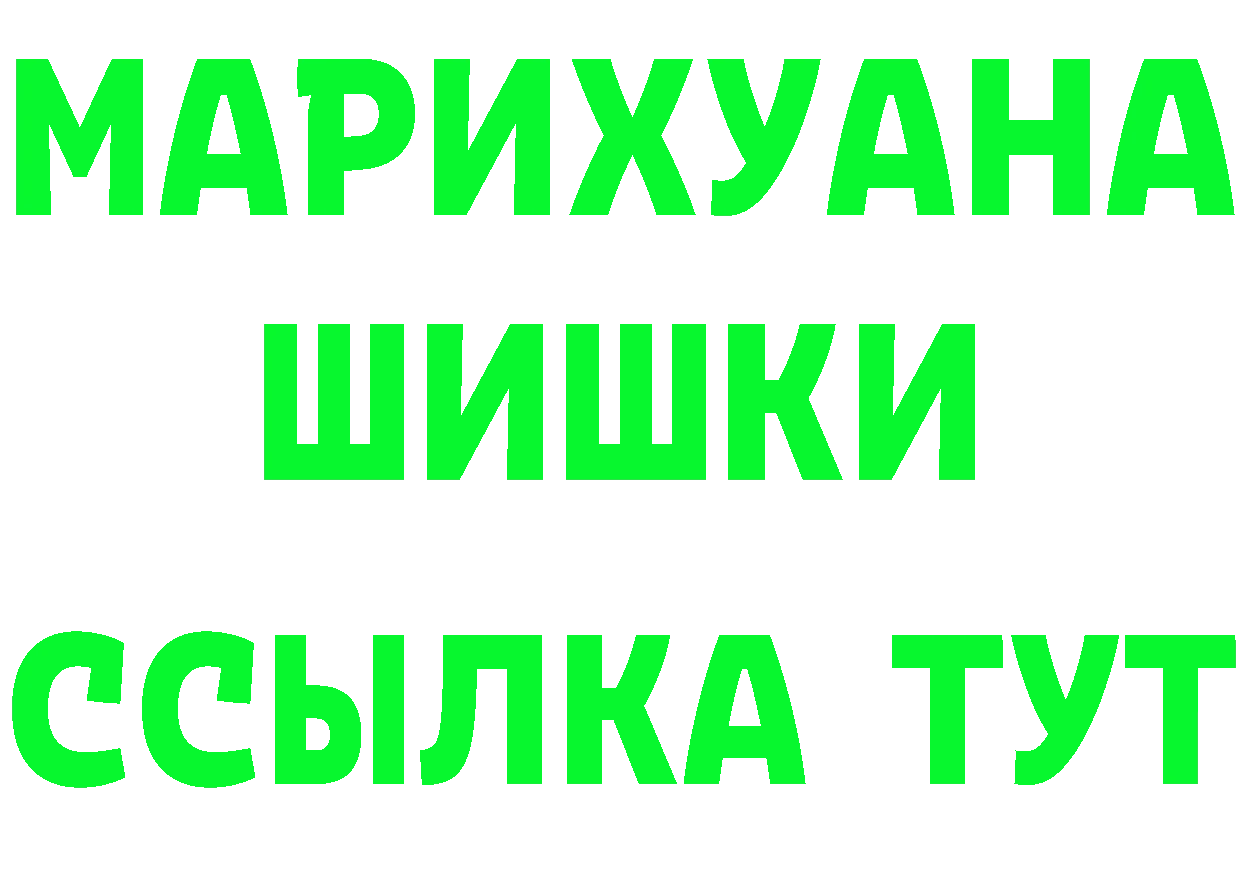 МАРИХУАНА
ШИШКИ
ССЫЛКА ТУТ